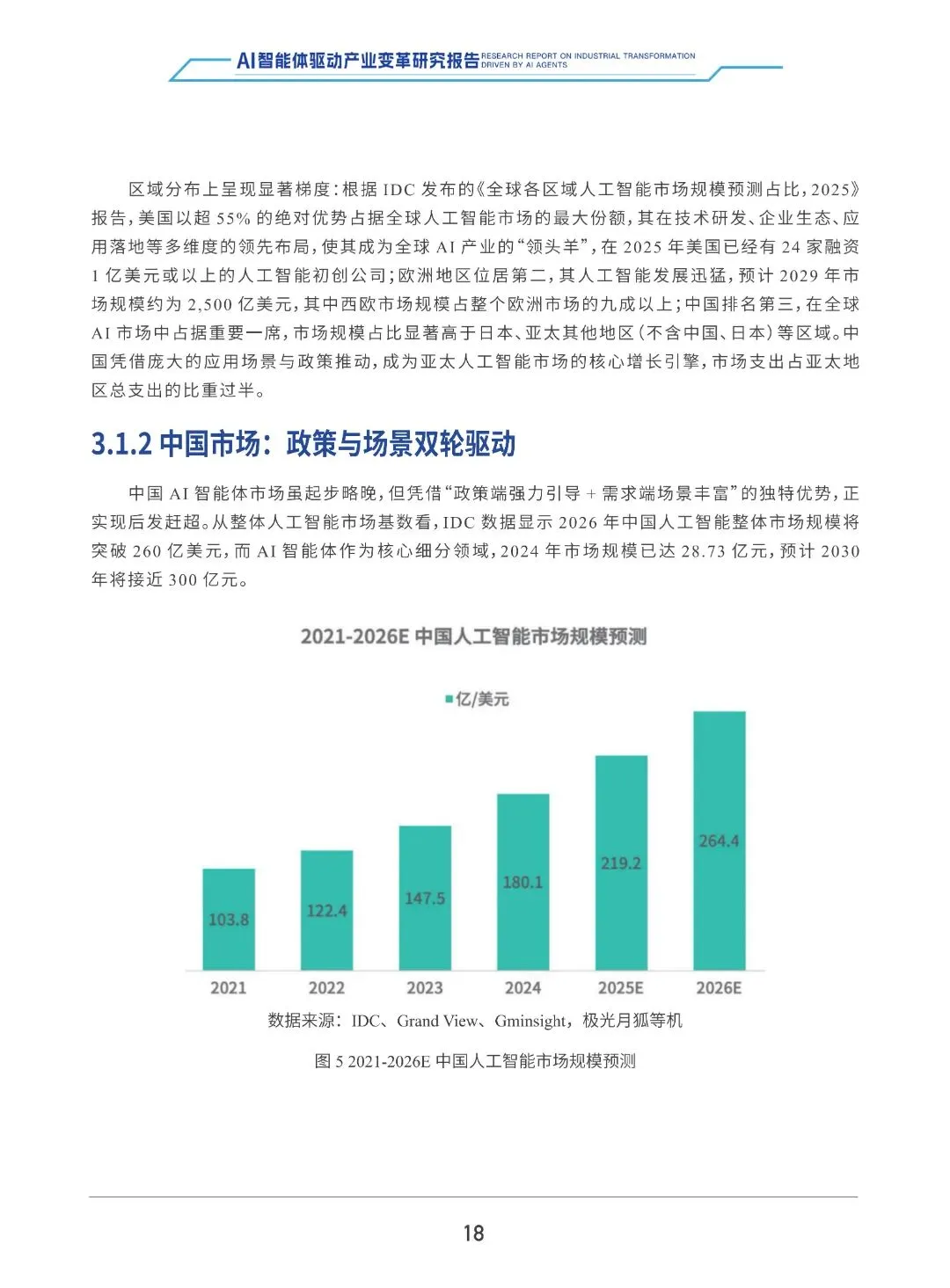 AI智能体驱动产业变革研究报告 RESEARCH REPORT ON INDUSTRIAL TRANSFORMATION DRIVEN BY AI AGENTS

区域分布上呈现显著梯度：根据 IDC 发布的《全球各区域人工智能市场规模预测占比，2025》报告，美国以超 55% 的绝对优势占据全球人工智能市场的最大份额，其在技术研发、企业生态、应用落地等多维度的领先布局，使其成为全球 AI 产业的“领头羊”，在 2025 年美国已经有 24 家融资 1 亿美元或以上的人工智能初创公司；欧洲地区位居第二，其人工智能发展迅猛，预计 2029 年市场规模约为 2,500 亿美元，其中西欧市场规模占整个欧洲市场的九成以上；中国排名第三，在全球 AI 市场中占据重要一席，市场规模占比显著高于日本、亚太其他地区（不含中国、日本）等区域。中国凭借庞大的应用场景与政策推动，成为亚太人工智能市场的核心增长引擎，市场支出占亚太地区总支出的比重过半。

3.1.2 中国市场：政策与场景双轮驱动

中国 AI 智能体市场虽起步略晚，但凭借“政策端强力引导 + 需求端场景丰富”的独特优势，正实现后发赶超。从整体人工智能市场基数看，IDC 数据显示 2026 年中国人工智能整体市场规模将突破 260 亿美元，而 AI 智能体作为核心细分领域，2024 年市场规模已达 28.73 亿元，预计 2030 年将接近 300 亿元。

2021-2026E 中国人工智能市场规模预测

亿/美元

103.8
122.4
147.5
180.1
219.2
264.4

2021 2022 2023 2024 2025E 2026E

数据来源：IDC、Grand View、Gminsight，极光月狐等机

图 5 2021-2026E 中国人工智能市场规模预测

18